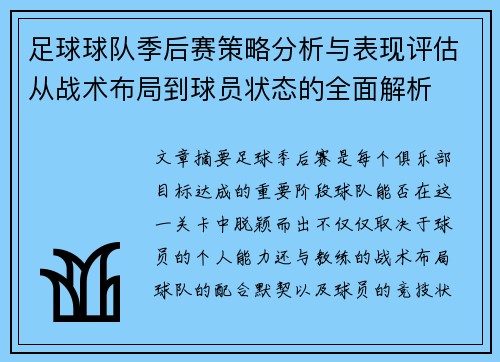 足球球队季后赛策略分析与表现评估从战术布局到球员状态的全面解析

文章摘要足球季后赛是每个俱乐部目标达成的重要阶段球队能否在这一关卡中脱颖而出不仅仅取决于球员的个人能力还与教练的战术布局球队的配合默契以及球员的竞技状